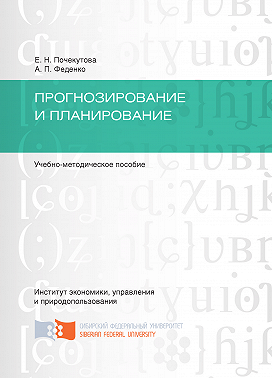 Е. Н. Почекутова
А. П. Феденко

ПРОГНОЗИРОВАНИЕ И ПЛАНИРОВАНИЕ

Учебно-методическое пособие

Институт экономики, управления и природопользования

СИБИРСКИЙ ФЕДЕРАЛЬНЫЙ УНИВЕРСИТЕТ
SIBERIAN FEDERAL UNIVERSITY